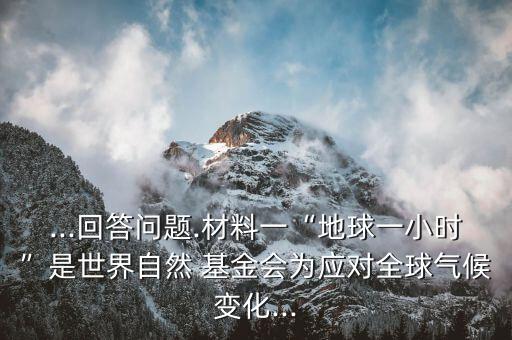 ...回答问题.材料一“地球一小时”是世界自然 基金会为应对全球气候变化...